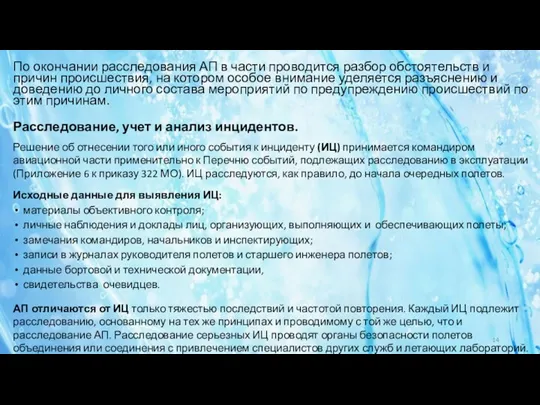 По окончании расследования АП в части проводится разбор обстоятельств и причин происшествия, на котором особое внимание уделяется разъяснению и доведению до личного состава мероприятий по предупреждению происшествий по этим причинам.

Расследование, учет и анализ инцидентов.

Решение об отнесении того или иного события к инциденту (ИЦ) принимается командиром авиационной части применительно к Перечню событий, подлежащих расследованию в эксплуатации (Приложение 6 к приказу 322 МО). ИЦ расследуются, как правило, до начала очередных полетов.

Исходные данные для выявления ИЦ:
• материалы объективного контроля;
• личные наблюдения и доклады лиц, организующих, выполняющих и обеспечивающих полеты;
• замечания командиров, начальников и инспектирующих;
• записи в журналах руководителя полетов и старшего инженера полетов;
• данные бортовой и технической документации,
• свидетельства очевидцев.

АП отличаются от ИЦ только тяжестью последствий и частотой повторения. Каждый ИЦ подлежит расследованию, основанному на тех же принципах и проводимому с той же целью, что и расследование АП. Расследование серьезных ИЦ проводят органы безопасности полетов объединения или соединения с привлечением специалистов других служб и летающих лабораторий.

14